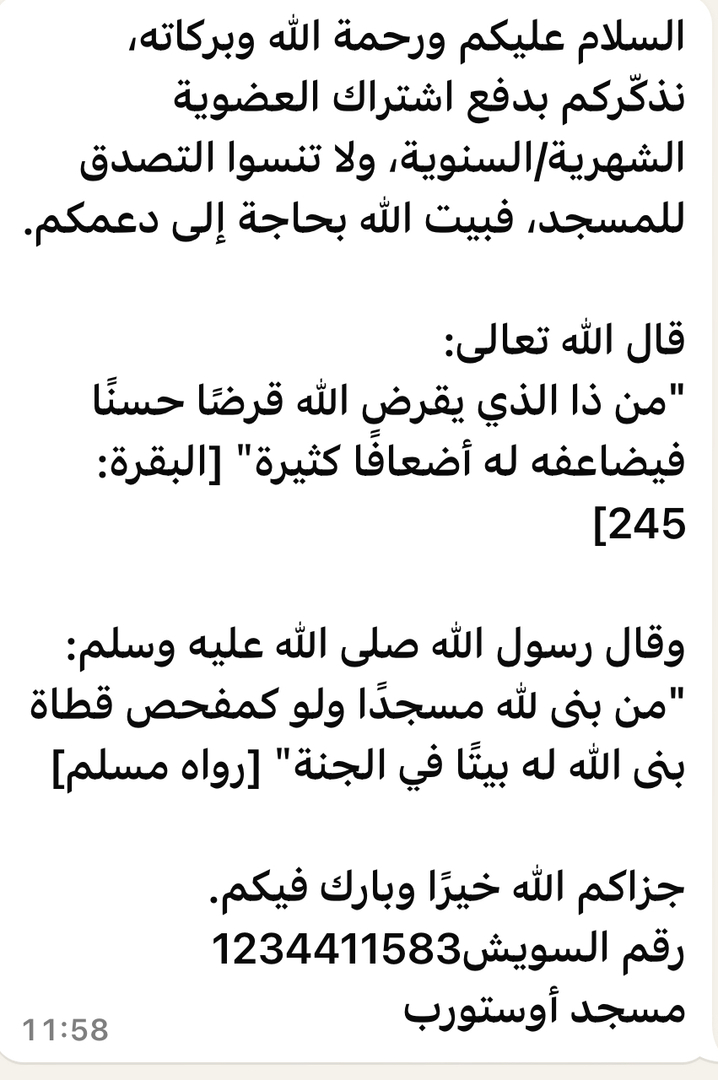 السلام عليكم ورحمة الله وبركاته، نذكّركم بدفع اشتراك العضوية الشهرية/السنوية، ولا تنسوا التصدق للمسجد، فبيت الله بحاجة إلى دعمكم.

قال الله تعالى:
"من ذا الذي يقرض الله قرضًا حسنًا فيضاعفه له أضعافًا كثيرة" [البقرة: 245]

وقال رسول الله صلى الله عليه وسلم:
"من بنى لله مسجدًا ولو كمفحص قطاة بنى الله له بيتًا في الجنة" [رواه مسلم]

جزاكم الله خيرًا وبارك فيكم.
رقم السويش1234411583
مسجد أوستورب
11:58